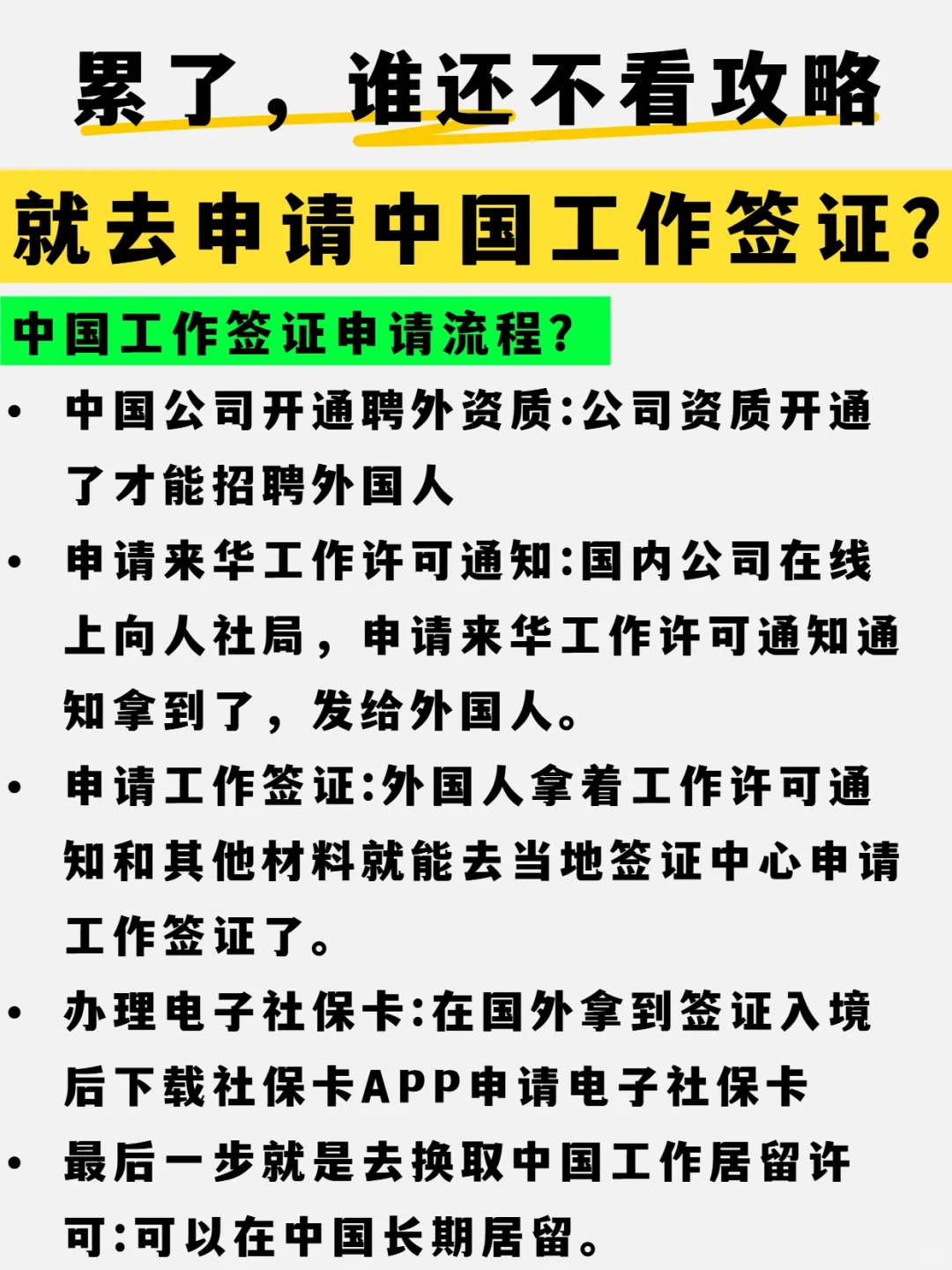 累了，谁还不看攻略

就去申请中国工作签证?

中国工作签证申请流程?

• 中国公司开通聘外资质:公司资质开通了才能招聘外国人

• 申请来华工作许可通知:国内公司在线上向人社局，申请来华工作许可通知通知拿到了，发给外国人。

• 申请工作签证:外国人拿着工作许可通知和其他材料就能去当地签证中心申请工作签证了。

• 办理电子社保卡:在国外拿到签证入境后下载社保卡APP申请电子社保卡

• 最后一步就是去换取中国工作居留许可:可以在中国长期居留。